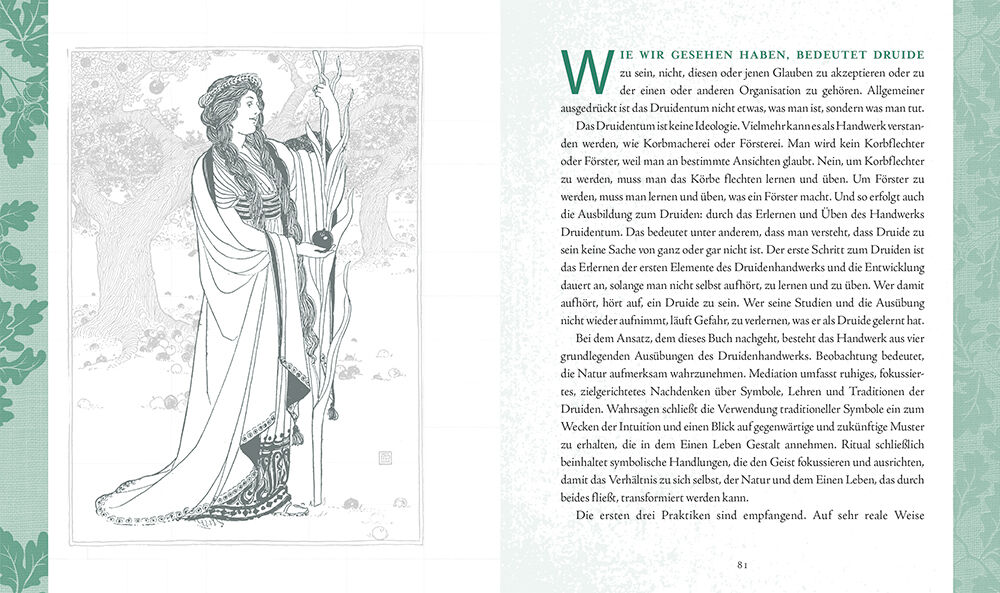 WIE WIR GESEHEN HABEN, BEDEUTET DRUIDE zu sein, nicht, diesen oder jenen Glauben zu akzeptieren oder zu der einen oder anderen Organisation zu gehören. Allgemeiner ausgedrückt ist das Druidentum nicht etwas, was man ist, sondern was man tut.

Das Druidentum ist keine Ideologie. Vielmehr kann es als Handwerk verstanden werden, wie Korbmacherei oder Försterei. Man wird kein Korbflechter oder Förster, weil man an bestimmte Ansichten glaubt. Nein, um Korbflechter zu werden, muss man das Körbe flechten lernen und üben. Um Förster zu werden, muss man lernen und üben, was ein Förster macht. Und so erfolgt auch die Ausbildung zum Druiden: durch das Erlernen und Üben des Handwerks Druidentum. Das bedeutet unter anderem, dass man versteht, dass Druide zu sein keine Sache von ganz oder gar nicht ist. Der erste Schritt zum Druiden ist das Erlernen der ersten Elemente des Druidenhandwerks und die Entwicklung dauert an, solange man nicht selbst aufhört, zu lernen und zu üben. Wer damit aufhört, hört auf, ein Druide zu sein. Wer seine Studien und die Ausübung nicht wieder aufnimmt, läuft Gefahr, zu verlernen, was er als Druide gelernt hat.

Bei dem Ansatz, dem dieses Buch nachgeht, besteht das Handwerk aus vier grundlegenden Ausübungen des Druidenhandwerks. Beobachtung bedeutet, die Natur aufmerksam wahrzunehmen. Mediation umfasst ruhiges, fokussiertes, zielgerichtetes Nachdenken über Symbole, Lehren und Traditionen der Druiden. Wahrsagen schließt die Verwendung traditioneller Symbole ein zum Wecken der Intuition und einen Blick auf gegenwärtige und zukünftige Muster zu erhalten, die in dem Einen Leben Gestalt annehmen. Ritual schließlich beinhaltet symbolische Handlungen, die den Geist fokussieren und ausrichten, damit das Verhältnis zu sich selbst, der Natur und dem Einen Leben, das durch beides fließt, transformiert werden kann.

Die ersten drei Praktiken sind empfangend. Auf sehr reale Weise

81